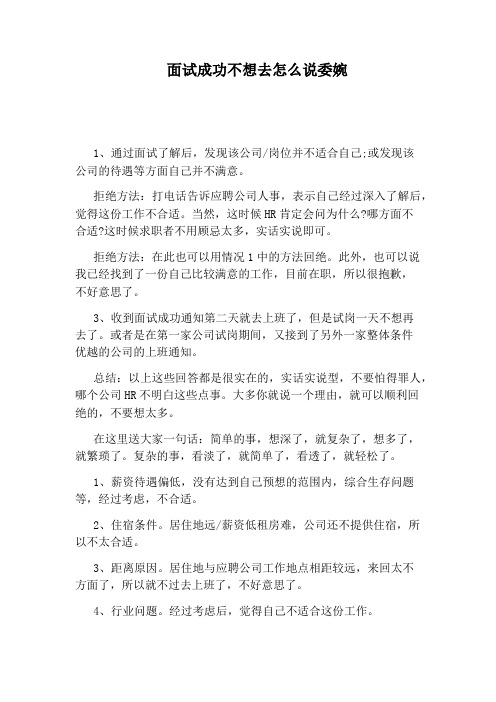 面试成功不想去怎么说委婉

1、通过面试了解后，发现该公司/岗位并不适合自己;或发现该公司的待遇等方面自己并不满意。

拒绝方法：打电话告诉应聘公司人事，表示自己经过深入了解后，觉得这份工作不合适。当然，这时候HR肯定会问为什么?哪方面不合适?这时候求职者不用顾忌太多，实话实说即可。

拒绝方法：在此也可以用情况1中的方法回绝。此外，也可以说我已经找到了一份自己比较满意的工作，目前在职，所以很抱歉，不好意思了。

3、收到面试成功通知第二天就去上班了，但是试岗一天不想再去了。或者是在第一家公司试岗期间，又接到了另外一家整体条件优越的公司的上班通知。

总结：以上这些回答都是很实在的，实话实说型，不要怕得罪人，哪个公司HR不明白这些点事。大多你就说一个理由，就可以顺利回绝的，不要想太多。

在这里送大家一句话：简单的事，想深了，就复杂了，想多了，就繁琐了。复杂的事，看淡了，就简单了，看透了，就轻松了。

1、薪资待遇偏低，没有达到自己预想的范围内，综合生存问题等，经过考虑，不合适。

2、住宿条件。居住地远/薪资低租房难，公司还不提供住宿，所以不太合适。

3、距离原因。居住地与应聘公司工作地点相距较远，来回太不方面了，所以就不过去上班了，不好意思了。

4、行业问题。经过考虑后，觉得自己不适合这份工作。